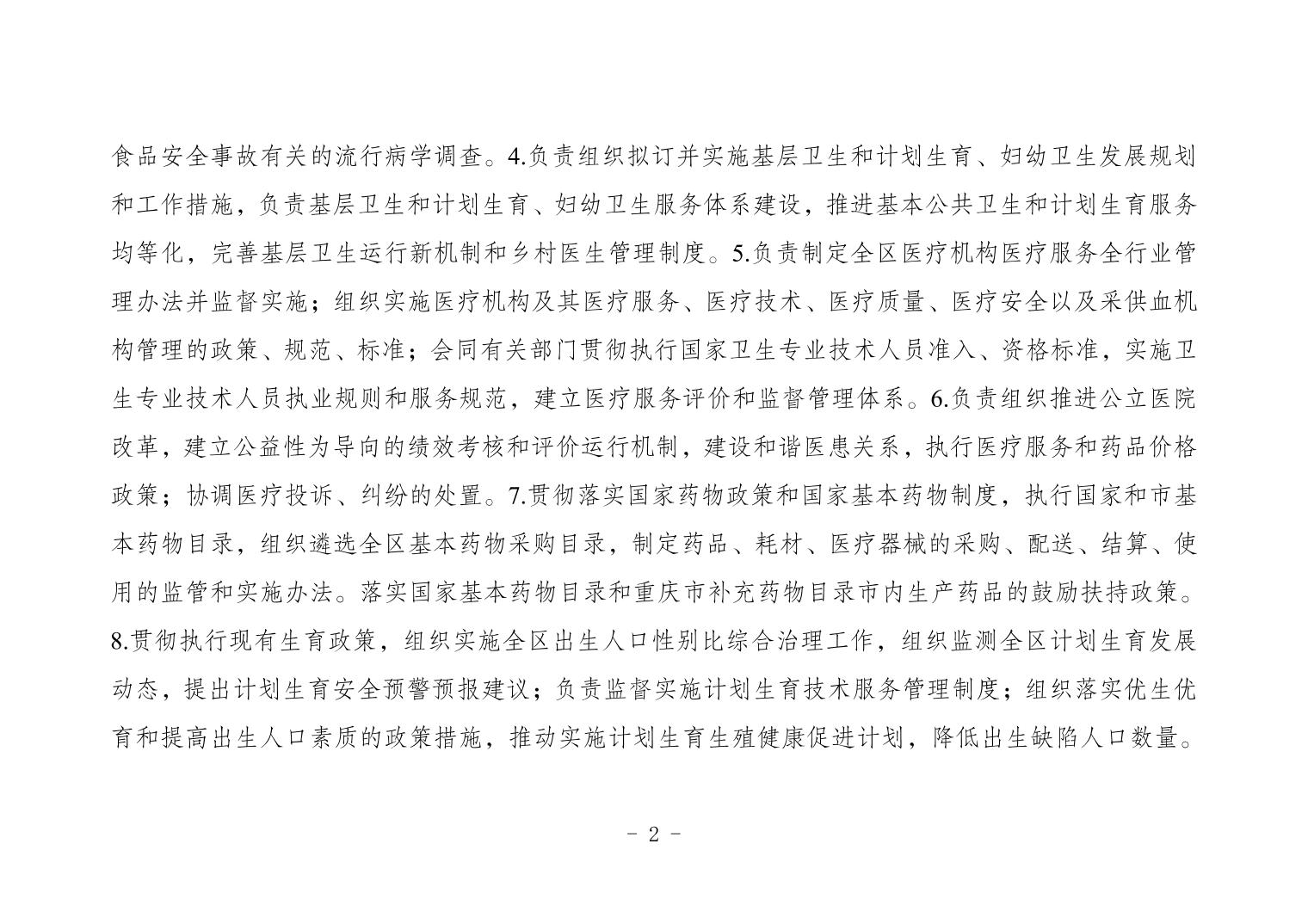 食品安全事故有关的流行病学调查。4.负责组织拟订并实施基层卫生和计划生育、妇幼卫生发展规划和工作措施，负责基层卫生和计划生育、妇幼卫生服务体系建设，推进基本公共卫生和计划生育服务均等化，完善基层卫生运行新机制和乡村医生管理制度。5.负责制定全区医疗机构医疗服务全行业管理办法并监督实施；组织实施医疗机构及其医疗服务、医疗技术、医疗质量、医疗安全以及采供血机构管理的政策、规范、标准；会同有关部门贯彻执行国家卫生专业技术人员准入、资格标准，实施卫生专业技术人员执业规则和服务规范，建立医疗服务评价和监督管理体系。6.负责组织推进公立医院改革，建立公益性为导向的绩效考核和评价运行机制，建设和谐医患关系，执行医疗服务和药品价格政策；协调医疗投诉、纠纷的处置。7.贯彻落实国家药物政策和国家基本药物制度，执行国家和市基本药物目录，组织遴选全区基本药物采购目录，制定药品、耗材、医疗器械的采购、配送、结算、使用的监管和实施办法。落实国家基本药物目录和重庆市补充药物目录市内生产药品的鼓励扶持政策。8.贯彻执行现有生育政策，组织实施全区出生人口性别比综合治理工作，组织监测全区计划生育发展动态，提出计划生育安全预警预报建议；负责监督实施计划生育技术服务管理制度；组织落实优生优育和提高出生人口素质的政策措施，推动实施计划生育生殖健康促进计划，降低出生缺陷人口数量。

- 2 -